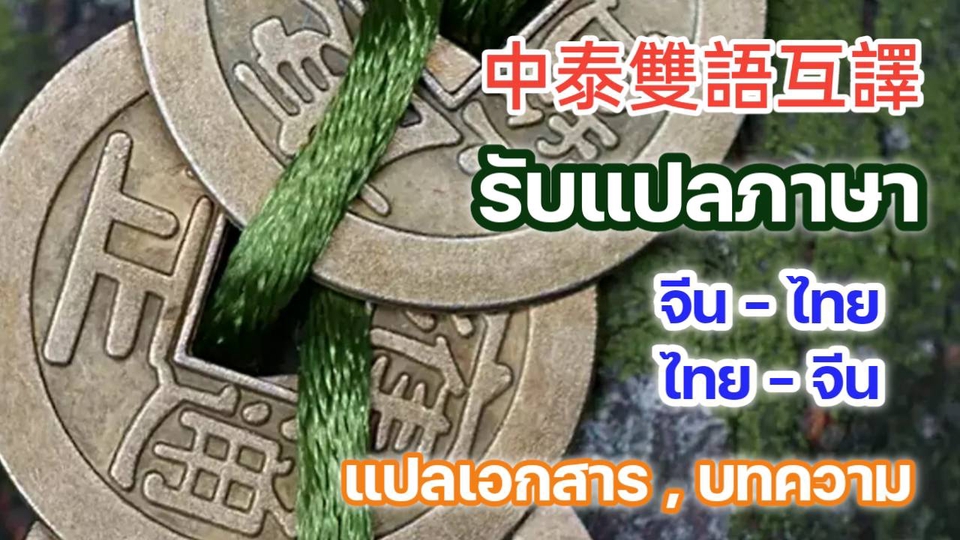 中泰雙語互譯

รับแปลภาษา

จีน - ไทย
ไทย - จีน

แปลเอกสาร , บทความ